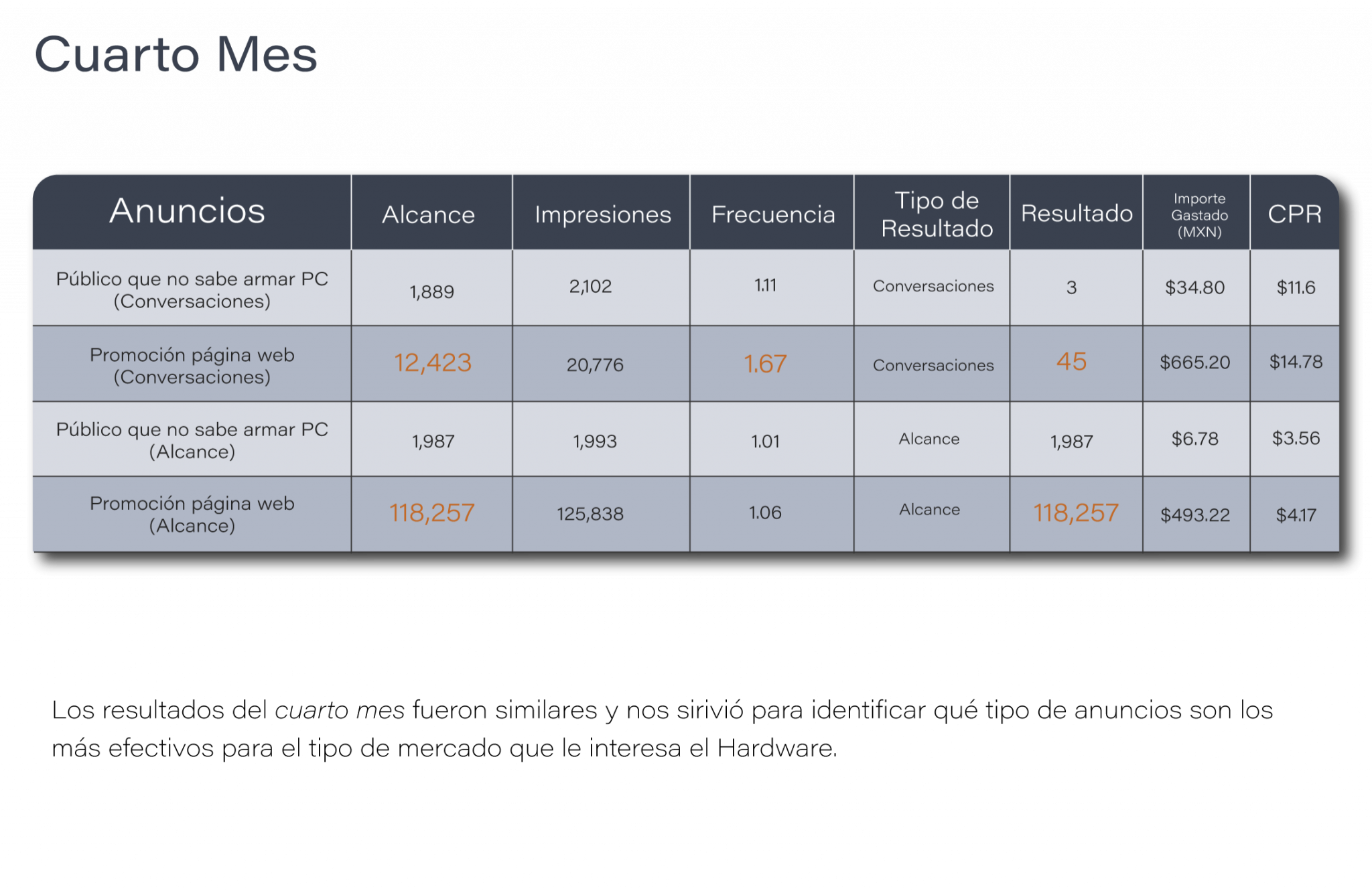 Cuarto Mes

| Anuncios | Alcance | Impresiones | Frecuencia | Tipo de Resultado | Resultado | Importe Gastado (MXN) | CPR |
|---|---|---|---|---|---|---|---|
| Público que no sabe armar PC (Conversaciones) | 1,889 | 2,102 | 1.11 | Conversaciones | 3 | $34.80 | $11.6 |
| Promoción página web (Conversaciones) | 12,423 | 20,776 | 1.67 | Conversaciones | 45 | $665.20 | $14.78 |
| Público que no sabe armar PC (Alcance) | 1,987 | 1,993 | 1.01 | Alcance | 1,987 | $6.78 | $3.56 |
| Promoción página web (Alcance) | 118,257 | 125,838 | 1.06 | Alcance | 118,257 | $493.22 | $4.17 |

Los resultados del cuarto mes fueron similares y nos sirivió para identificar qué tipo de anuncios son los más efectivos para el tipo de mercado que le interesa el Hardware.